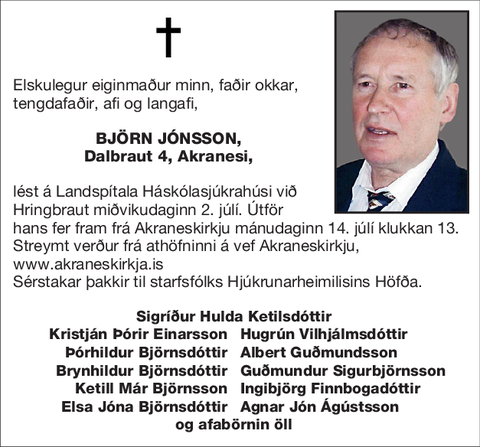 Elskulegur eiginmaður minn, faðir okkar, tengdafaðir, afi og langafi,

BJÖRN JÓNSSON,
Dalbraut 4, Akranesi,

lést á Landspítala Háskólasjúkrahúsi við Hringbraut miðvikudaginn 2. júlí. Útför hans fer fram frá Akraneskirkju mánudaginn 14. júlí klukkan 13. Streymt verður frá athöfninni á vef Akraneskirkju, www.akraneskirkja.is
Sérstakar þakkir til starfsfólks Hjúkrunarheimilisins Höfða.

Sigríður Hulda Ketilsdóttir
Kristján Þórir Einarsson Hugrún Vilhjálmsdóttir
Þórhildur Björnsdóttir Albert Guðmundsson
Brynhildur Björnsdóttir Guðmundur Sigurbjörnsson
Ketill Már Björnsson Ingibjörg Finnbogadóttir
Elsa Jóna Björnsdóttir Agnar Jón Ágústsson
og afabörnin öll